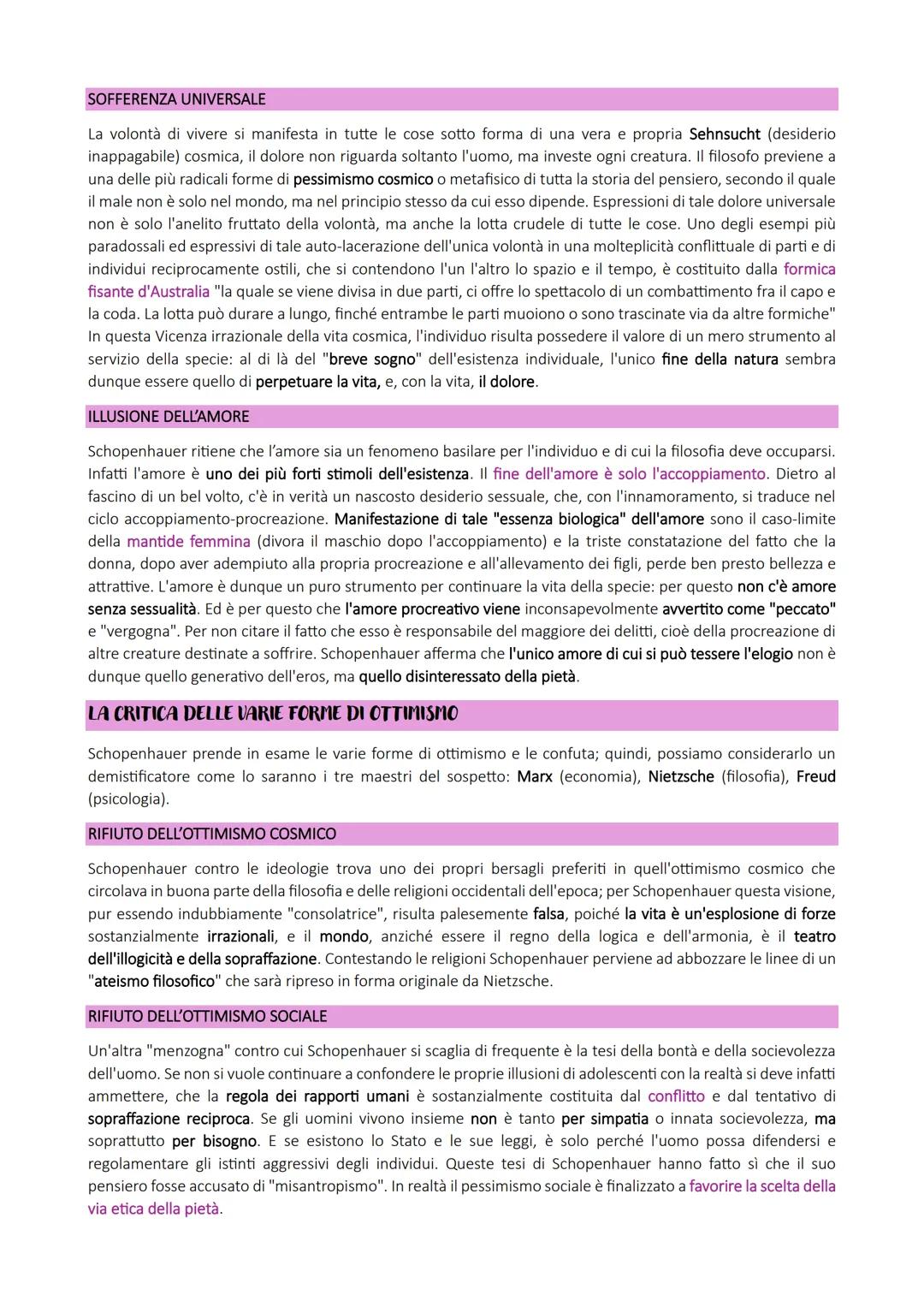 SOFFERENZA UNIVERSALE

La volontà di vivere si manifesta in tutte le cose sotto forma di una vera e propria Sehnsucht (desiderio inappagabile) cosmica, il dolore non riguarda soltanto l'uomo, ma investe ogni creatura. Il filosofo previene a una delle più radicali forme di pessimismo cosmico o metafisico di tutta la storia del pensiero, secondo il quale il male non è solo nel mondo, ma nel principio stesso da cui esso dipende. Espressioni di tale dolore universale non è solo l'anelito fruttato della volontà, ma anche la lotta crudele di tutte le cose. Uno degli esempi più paradossali ed espressivi di tale auto-lacerazione dell'unica volontà in una molteplicità conflittuale di parti e di individui reciprocamente ostili, che si contendono l'un l'altro lo spazio e il tempo, è costituito dalla formica fisante d'Australia "la quale se viene divisa in due parti, ci offre lo spettacolo di un combattimento fra il capo e la coda. La lotta può durare a lungo, finché entrambe le parti muoiono o sono trascinate via da altre formiche" In questa Vicenza irrazionale della vita cosmica, l'individuo risulta possedere il valore di un mero strumento al servizio della specie: al di là del "breve sogno" dell'esistenza individuale, l'unico fine della natura sembra dunque essere quello di perpetuare la vita, e, con la vita, il dolore.

ILLUSIONE DELL'AMORE

Schopenhauer ritiene che l'amore sia un fenomeno basilare per l'individuo e di cui la filosofia deve occuparsi. Infatti l'amore è uno dei più forti stimoli dell'esistenza. Il fine dell'amore è solo l'accoppiamento. Dietro al fascino di un bel volto, c'è in verità un nascosto desiderio sessuale, che, con l'innamoramento, si traduce nel ciclo accoppiamento-procreazione. Manifestazione di tale "essenza biologica" dell'amore sono il caso-limite della mantide femmina (divora il maschio dopo l'accoppiamento) e la triste constatazione del fatto che la donna, dopo aver adempiuto alla propria procreazione e all'allevamento dei figli, perde ben presto bellezza e attrattive. L'amore è dunque un puro strumento per continuare la vita della specie: per questo non c'è amore senza sessualità. Ed è per questo che l'amore procreativo viene inconsapevolmente avvertito come "peccato" e "vergogna". Per non citare il fatto che esso è responsabile del maggiore dei delitti, cioè della procreazione di altre creature destinate a soffrire. Schopenhauer afferma che l'unico amore di cui si può tessere l'elogio non è dunque quello generativo dell'eros, ma quello disinteressato della pietà.

LA CRITICA DELLE VARIE FORME DI OTTIMISMO

Schopenhauer prende in esame le varie forme di ottimismo e le confuta; quindi, possiamo considerarlo un demistificatore come lo saranno i tre maestri del sospetto: Marx (economia), Nietzsche (filosofia), Freud (psicologia).

RIFIUTO DELL'OTTIMISMO COSMICO

Schopenhauer contro le ideologie trova uno dei propri bersagli preferiti in quell'ottimismo cosmico che circolava in buona parte della filosofia e delle religioni occidentali dell'epoca; per Schopenhauer questa visione, pur essendo indubbiamente "consolatrice", risulta palesemente falsa, poiché la vita è un'esplosione di forze sostanzialmente irrazionali, e il mondo, anziché essere il regno della logica e dell'armonia, è il teatro dell'illogicità e della sopraffazione. Contestando le religioni Schopenhauer perviene ad abbozzare le linee di un "ateismo filosofico" che sarà ripreso in forma originale da Nietzsche.

RIFIUTO DELL'OTTIMISMO SOCIALE

Un'altra "menzogna" contro cui Schopenhauer si scaglia di frequente è la tesi della bontà e della socievolezza dell'uomo. Se non si vuole continuare a confondere le proprie illusioni di adolescenti con la realtà si deve infatti ammettere, che la regola dei rapporti umani è sostanzialmente costituita dal conflitto e dal tentativo di sopraffazione reciproca. Se gli uomini vivono insieme non è tanto per simpatia o innata socievolezza, ma soprattutto per bisogno. E se esistono lo Stato e le sue leggi, è solo perché l'uomo possa difendersi e regolamentare gli istinti aggressivi degli individui. Queste tesi di Schopenhauer hanno fatto sì che il suo pensiero fosse accusato di "misantropismo". In realtà il pessimismo sociale è finalizzato a favorire la scelta della via etica della pietà.